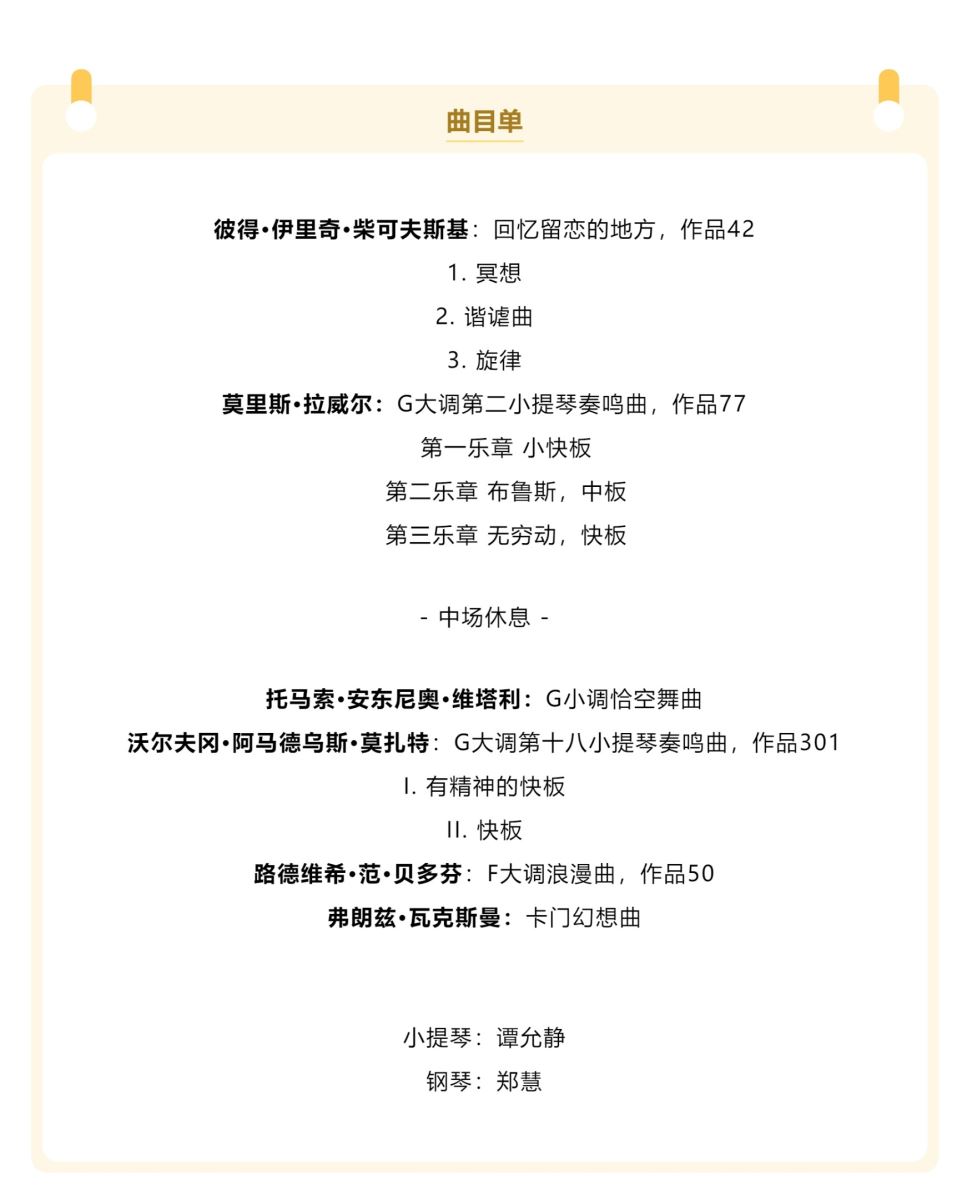 曲目单

彼得•伊里奇•柴可夫斯基：回忆留恋的地方，作品42

1. 冥想

2. 谐谑曲

3. 旋律

莫里斯•拉威尔：G大调第二小提琴奏鸣曲，作品77

第一乐章 小快板

第二乐章 布鲁斯，中板

第三乐章 无穷动，快板

- 中场休息 -

托马索•安东尼奥•维塔利：G小调恰空舞曲

沃尔夫冈•阿马德乌斯•莫扎特：G大调第十八小提琴奏鸣曲，作品301

I. 有精神的快板

II. 快板

路德维希•范•贝多芬：F大调浪漫曲，作品50

弗朗兹•瓦克斯曼：卡门幻想曲

小提琴：谭允静

钢琴：郑慧